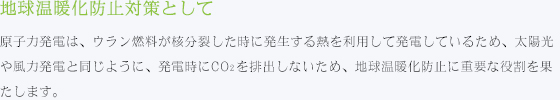 地球温暖化防止対策として

原子力発電は、ウラン燃料が核分裂した時に発生する熱を利用して発電しているため、太陽光や風力発電と同じように、発電時に$CO_2$を排出しないため、地球温暖化防止に重要な役割を果たします。